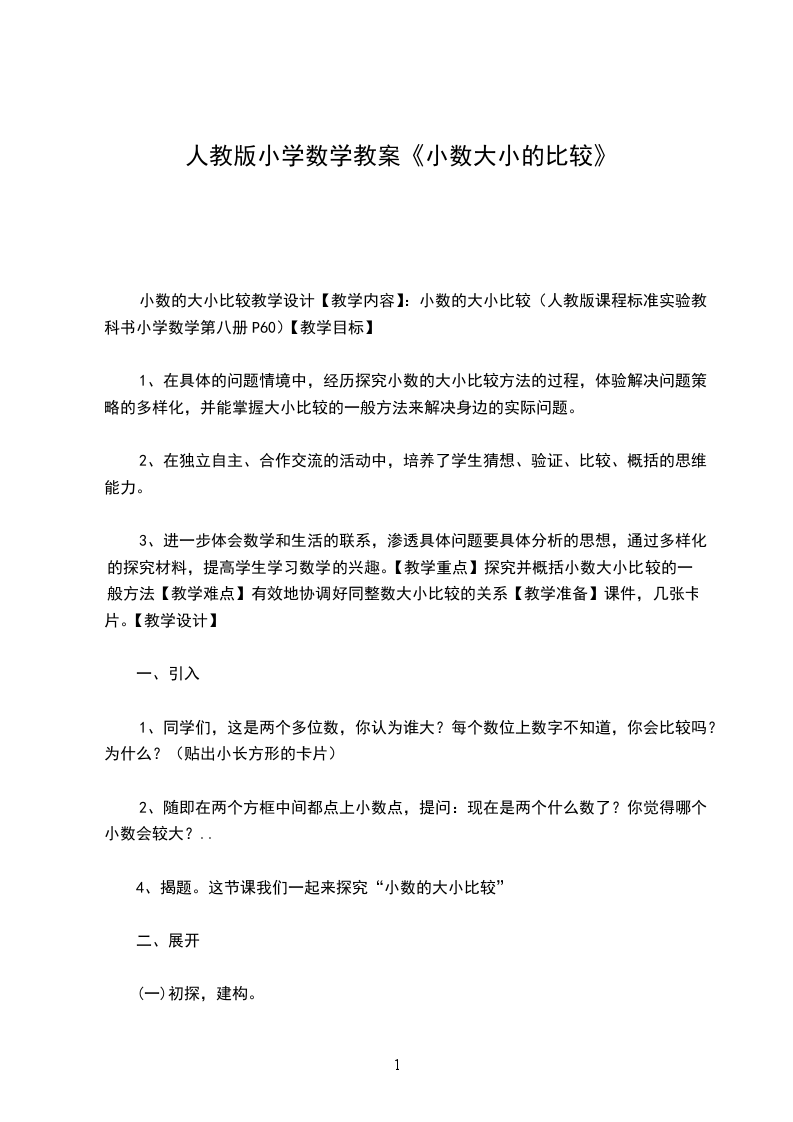 人教版小学数学教案《小数大小的比较》

小数的大小比较教学设计【教学内容】：小数的大小比较（人教版课程标准实验教科书小学数学第八册 P60）【教学目标】

1、在具体的问题情境中，经历探究小数的大小比较方法的过程，体验解决问题策略的多样化，并能掌握大小比较的一般方法来解决身边的实际问题。

2、在独立自主、合作交流的活动中，培养了学生猜想、验证、比较、概括的思维能力。

3、进一步体会数学和生活的联系，渗透具体问题要具体分析的思想，通过多样化的探究材料，提高学生学习数学的兴趣。【教学重点】探究并概括小数大小比较的一般方法【教学难点】有效地协调好同整数大小比较的关系【教学准备】课件，几张卡片。【教学设计】

一、引入

1、同学们，这是两个多位数，你认为谁大？每个数位上数字不知道，你会比较吗？为什么？（贴出小长方形的卡片）

2、随即在两个方框中间都点上小数点，提问：现在是两个什么数了？你觉得哪个小数会较大？..

4、揭题。这节课我们一起来探究“小数的大小比较”

二、展开

(一)初探，建构。

1